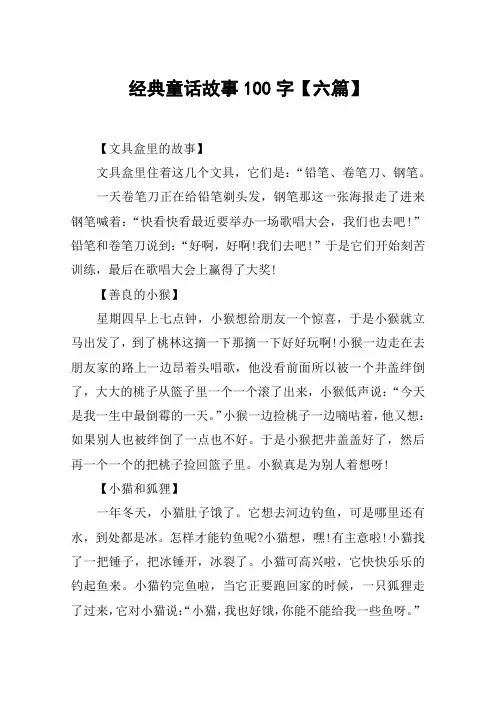 经典童话故事100字【六篇】

【文具盒里的故事】

文具盒里住着这几个文具，它们是：“铅笔、卷笔刀、钢笔。

一天卷笔刀正在给铅笔剃头发，钢笔那这一张海报走了进来钢笔喊着：“快看快看最近要举办一场歌唱大会，我们也去吧！”铅笔和卷笔刀说到：“好啊，好啊！我们去吧！”于是它们开始刻苦训练，最后在歌唱大会上赢得了大奖！

【善良的小猴】

星期四早上七点钟，小猴想给朋友一个惊喜，于是小猴就立马出发了，到了桃林这摘一下那摘一下好好玩啊！小猴一边走在去朋友家的路上一边昂着头唱歌，他没看前面所以被一个井盖绊倒了，大大的桃子从篮子里一个一个滚了出来，小猴低声说：“今天是我一生中最倒霉的一天。”小猴一边捡桃子一边嘀咕着，他又想：如果别人也被绊倒了一点也不好。于是小猴把井盖盖好了，然后再一个一个的把桃子捡回篮子里。小猴真是为别人着想呀！

【小猫和狐狸】

一年冬天，小猫肚子饿了。它想去河边钓鱼，可是哪里还有水，到处都是冰。怎样才能钓鱼呢?小猫想，嘿！有主意啦！小猫找了一把锤子，把冰锤开，冰裂了。小猫可高兴啦，它快快乐乐的钓起鱼来。小猫钓完鱼啦，当它正要跑回家的时候，一只狐狸走了过来，它对小猫说：“小猫，我也好饿，你能不能给我一些鱼呀。”